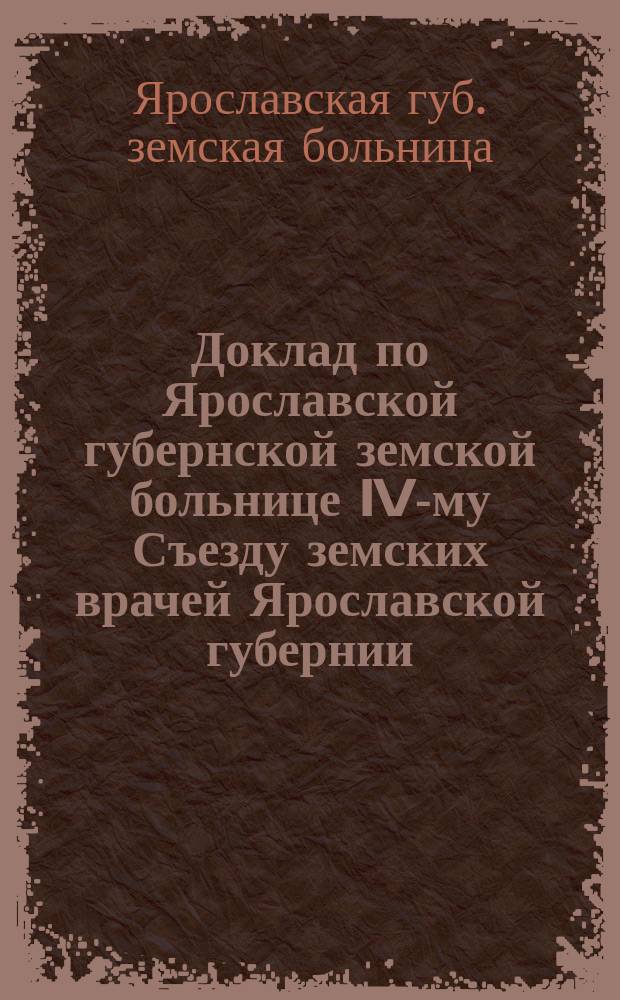 Ярославская губ. земская больница

Доклад по Ярославской губернской земской больнице IV-му Съезду земских врачей Ярославской губернии